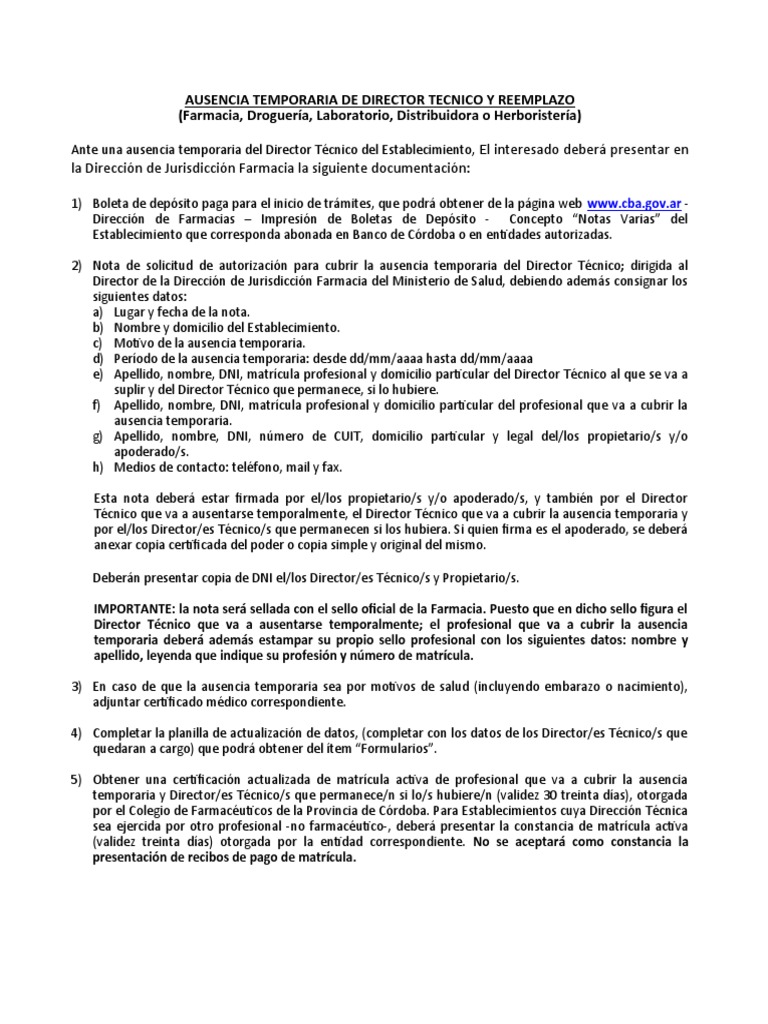 AUSENCIA TEMPORARIA DE DIRECTOR TECNICO Y REEMPLAZO
(Farmacia, Droguería, Laboratorio, Distribuidora o Herboristería)

Ante una ausencia temporaria del Director Técnico del Establecimiento, El interesado deberá presentar en la Dirección de Jurisdicción Farmacia la siguiente documentación:

1) Boleta de depósito paga para el inicio de trámites, que podrá obtener de la página web www.cba.gov.ar - Dirección de Farmacias – Impresión de Boletas de Depósito - Concepto "Notas Varias" del Establecimiento que corresponda abonada en Banco de Córdoba o en entidades autorizadas.

2) Nota de solicitud de autorización para cubrir la ausencia temporaria del Director Técnico; dirigida al Director de la Dirección de Jurisdicción Farmacia del Ministerio de Salud, debiendo además consignar los siguientes datos:
a) Lugar y fecha de la nota.
b) Nombre y domicilio del Establecimiento.
c) Motivo de la ausencia temporaria.
d) Período de la ausencia temporaria: desde dd/mm/aaaa hasta dd/mm/aaaa
e) Apellido, nombre, DNI, matrícula profesional y domicilio particular del Director Técnico al que se va a suplir y del Director Técnico que permanece, si lo hubiere.
f) Apellido, nombre, DNI, matrícula profesional y domicilio particular del profesional que va a cubrir la ausencia temporaria.
g) Apellido, nombre, DNI, número de CUIT, domicilio particular y legal del/los propietario/s y/o apoderado/s.
h) Medios de contacto: teléfono, mail y fax.

Esta nota deberá estar firmada por el/los propietario/s y/o apoderado/s, y también por el Director Técnico que va a ausentarse temporalmente, el Director Técnico que va a cubrir la ausencia temporaria y por el/los Director/es Técnico/s que permanecen si los hubiera. Si quien firma es el apoderado, se deberá anexar copia certificada del poder o copia simple y original del mismo.

Deberán presentar copia de DNI el/los Director/es Técnico/s y Propietario/s.

IMPORTANTE: la nota será sellada con el sello oficial de la Farmacia. Puesto que en dicho sello figura el Director Técnico que va a ausentarse temporalmente; el profesional que va a cubrir la ausencia temporaria deberá además estampar su propio sello profesional con los siguientes datos: nombre y apellido, leyenda que indique su profesión y número de matrícula.

3) En caso de que la ausencia temporaria sea por motivos de salud (incluyendo embarazo o nacimiento), adjuntar certificado médico correspondiente.

4) Completar la planilla de actualización de datos, (completar con los datos de los Director/es Técnico/s que quedaran a cargo) que podrá obtener del ítem "Formularios".

5) Obtener una certificación actualizada de matrícula activa de profesional que va a cubrir la ausencia temporaria y Director/es Técnico/s que permanece/n si lo/s hubiere/n (validez 30 treinta días), otorgada por el Colegio de Farmacéuticos de la Provincia de Córdoba. Para Establecimientos cuya Dirección Técnica sea ejercida por otro profesional -no farmacéutico-, deberá presentar la constancia de matrícula activa (validez treinta días) otorgada por la entidad correspondiente. No se aceptará como constancia la presentación de recibos de pago de matrícula.